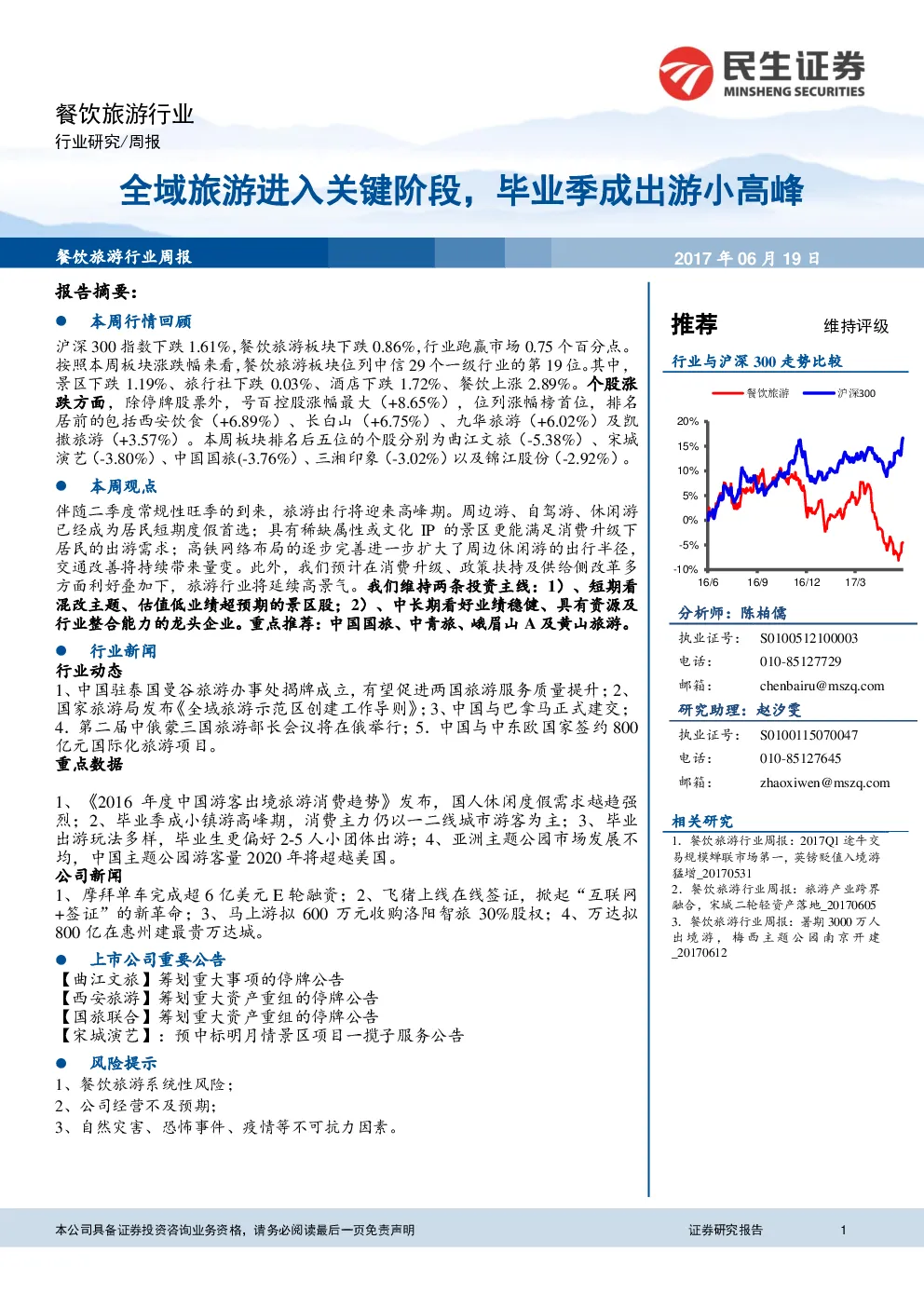 民生证券
MINSHENG SECURITIES

餐饮旅游行业
行业研究/周报

全域旅游进入关键阶段，毕业季成出游小高峰

餐饮旅游行业周报

2017 年 06 月 19 日

报告摘要:

● 本周行情回顾

沪深 300 指数下跌 1.61%,餐饮旅游板块下跌 0.86%,行业跑赢市场 0.75 个百分点。按照本周板块涨跌幅来看,餐饮旅游板块位列中信 29 个一级行业的第 19 位。其中,景区下跌 1.19%、旅行社下跌 0.03%、酒店下跌 1.72%、餐饮上涨 2.89%。个股涨跌方面，除停牌股票外，号百控股涨幅最大（+8.65%），位列涨幅榜首位，排名居前的包括西安饮食（+6.89%）、长白山（+6.75%）、九华旅游（+6.02%）及凯撒旅游（+3.57%）。本周板块排名后五位的个股分别为曲江文旅（-5.38%）、宋城演艺（-3.80%）、中国国旅(-3.76%)、三湘印象（-3.02%）以及锦江股份（-2.92%）。

● 本周观点

伴随二季度常规性旺季的到来，旅游出行将迎来高峰期。周边游、自驾游、休闲游已经成为居民短期度假首选；具有稀缺属性或文化 IP 的景区更能满足消费升级下居民的出游需求；高铁网络布局的逐步完善进一步扩大了周边休闲游的出行半径，交通改善将持续带来量变。此外，我们预计在消费升级、政策扶持及供给侧改革多方面利好叠加下，旅游行业将延续高景气。我们维持两条投资主线：1）、短期看混改主题、估值低业绩超预期的景区股；2）、中长期看好业绩稳健、具有资源及行业整合能力的龙头企业。重点推荐：中国国旅、中青旅、峨眉山 A 及黄山旅游。

● 行业新闻

行业动态
1、中国驻泰国曼谷旅游办事处揭牌成立，有望促进两国旅游服务质量提升；2、国家旅游局发布《全域旅游示范区创建工作导则》；3、中国与巴拿马正式建交；4. 第二届中俄蒙三国旅游部长会议将在俄举行；5. 中国与中东欧国家签约 800 亿元国际化旅游项目。
重点数据

1、《2016 年度中国游客出境旅游消费趋势》发布，国人休闲度假需求越趋强烈；2、毕业季成小镇游高峰期，消费主力仍以一二线城市游客为主；3、毕业出游玩法多样，毕业生更偏好 2-5 人小团体出游；4、亚洲主题公园市场发展不均，中国主题公园游客量 2020 年将超越美国。
公司新闻
1、摩拜单车完成超 6 亿美元 E 轮融资；2、飞猪上线在线签证，掀起“互联网+签证”的新革命；3、马上游拟 600 万元收购洛阳智旅 30%股权；4、万达拟 800 亿在惠州建最贵万达城。

● 上市公司重要公告

【曲江文旅】筹划重大事项的停牌公告
【西安旅游】筹划重大资产重组的停牌公告
【国旅联合】筹划重大资产重组的停牌公告
【宋城演艺】：预中标明月情景区项目一揽子服务公告

● 风险提示

1、餐饮旅游系统性风险；
2、公司经营不及预期；
3、自然灾害、恐怖事件、疫情等不可抗力因素。

推荐 维持评级

行业与沪深 300 走势比较

餐饮旅游 沪深300

20%
15%
10%
5%
0%
-5%
-10%
16/6 16/9 16/12 17/3

分析师：陈柏儒
执业证号： S0100512100003
电话： 010-85127729
邮箱： chenbairu@mszq.com

研究助理：赵汐雯
执业证号： S0100115070047
电话： 010-85127645
邮箱： zhaoxiwen@mszq.com

相关研究
1. 餐饮旅游行业周报：2017Q1 途牛交易规模蝉联市场第一，英镑贬值入境游猛增_20170531
2. 餐饮旅游行业周报：旅游产业跨界融合，宋城二轮轻资产落地_20170605
3. 餐饮旅游行业周报：暑期 3000 万人出境游，梅西主题公园南京开建_20170612

本公司具备证券投资咨询业务资格，请务必阅读最后一页免责声明

证券研究报告 1